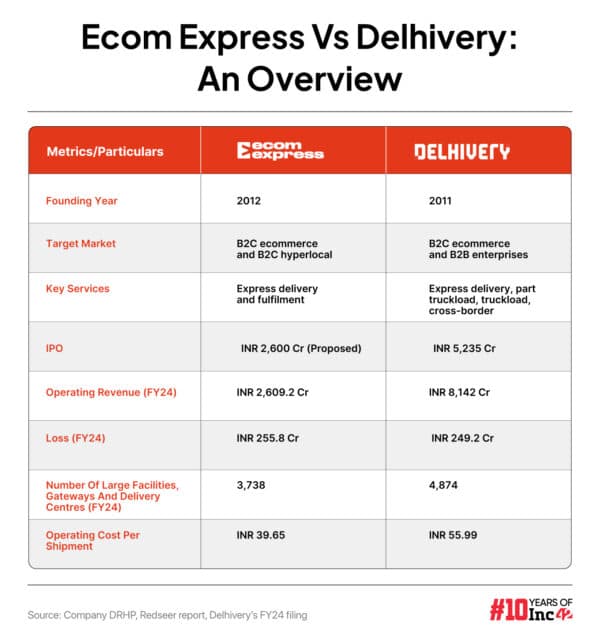 Ecom Express Vs Delhivery: An Overview

| Metrics/Particulars | ecom express | DELHIVERY |
|---|---|---|
| Founding Year | 2012 | 2011 |
| Target Market | B2C ecommerce and B2C hyperlocal | B2C ecommerce and B2B enterprises |
| Key Services | Express delivery and fulfilment | Express delivery, part truckload, truckload, cross-border |
| IPO | INR 2,600 Cr (Proposed) | INR 5,235 Cr |
| Operating Revenue (FY24) | INR 2,609.2 Cr | INR 8,142 Cr |
| Loss (FY24) | INR 255.8 Cr | INR 249.2 Cr |
| Number Of Large Facilities, Gateways And Delivery Centres (FY24) | 3,738 | 4,874 |
| Operating Cost Per Shipment | INR 39.65 | INR 55.99 |

Source: Company DRHP, Redseer report, Delhivery's FY24 filing

#10 YEARS OF Inc42